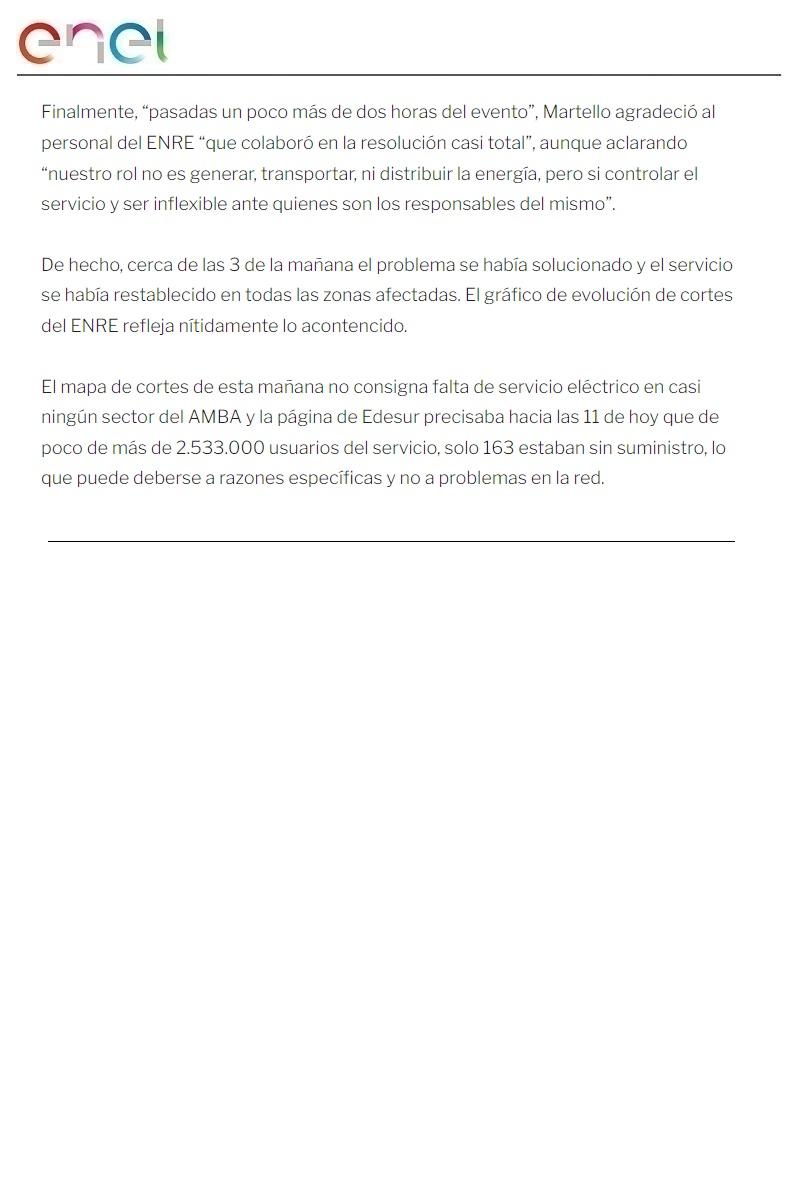 enel

Finalmente, “pasadas un poco más de dos horas del evento”, Martello agradeció al personal del ENRE “que colaboró en la resolución casi total”, aunque aclarando “nuestro rol no es generar, transportar, ni distribuir la energía, pero si controlar el servicio y ser inflexible ante quienes son los responsables del mismo”.

De hecho, cerca de las 3 de la mañana el problema se había solucionado y el servicio se había restablecido en todas las zonas afectadas. El gráfico de evolución de cortes del ENRE refleja nítidamente lo acontencido.

El mapa de cortes de esta mañana no consigna falta de servicio eléctrico en casi ningún sector del AMBA y la página de Edesur precisaba hacia las 11 de hoy que de poco de más de 2.533.000 usuarios del servicio, solo 163 estaban sin suministro, lo que puede deberse a razones específicas y no a problemas en la red.